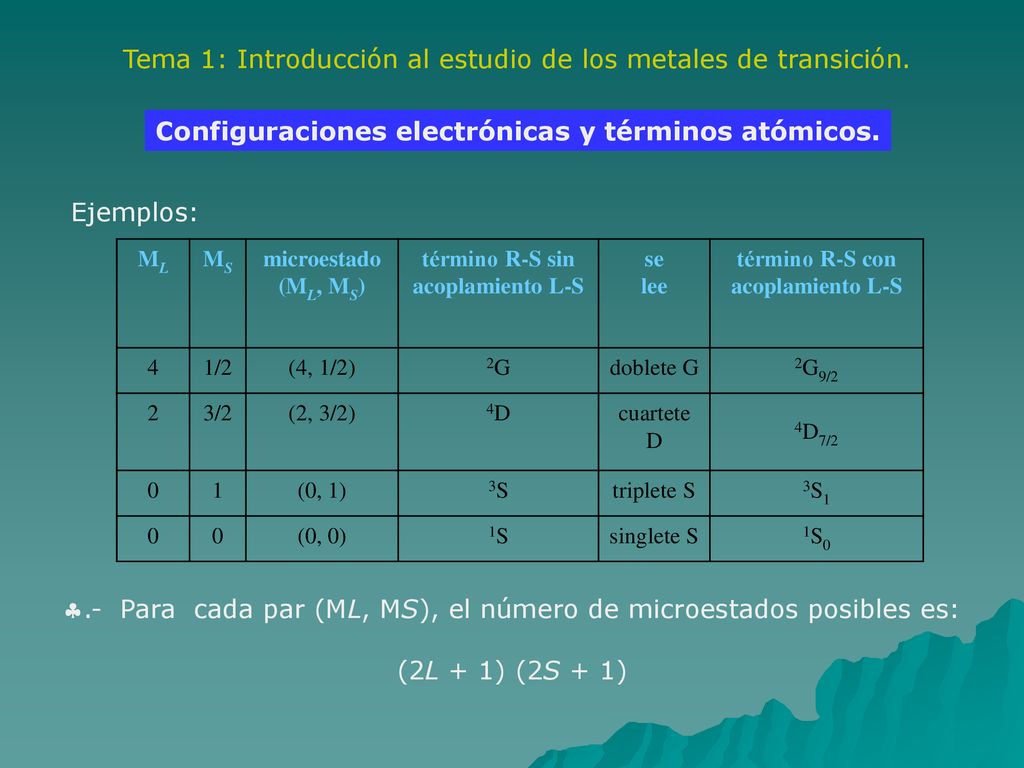 Tema 1: Introducción al estudio de los metales de transición.

Configuraciones electrónicas y términos atómicos.

Ejemplos:

| $M_L$ | $M_S$ | microestado ($M_L$, $M_S$) | término R-S sin acoplamiento L-S | se lee | término R-S con acoplamiento L-S |
|---|---|---|---|---|---|
| 4 | 1/2 | (4, 1/2) | $^2G$ | doblete G | $^2G_{9/2}$ |
| 2 | 3/2 | (2, 3/2) | $^4D$ | cuartete D | $^4D_{7/2}$ |
| 0 | 1 | (0, 1) | $^3S$ | triplete S | $^3S_1$ |
| 0 | 0 | (0, 0) | $^1S$ | singlete S | $^1S_0$ |

♣.- Para cada par (ML, MS), el número de microestados posibles es:

(2L + 1) (2S + 1)